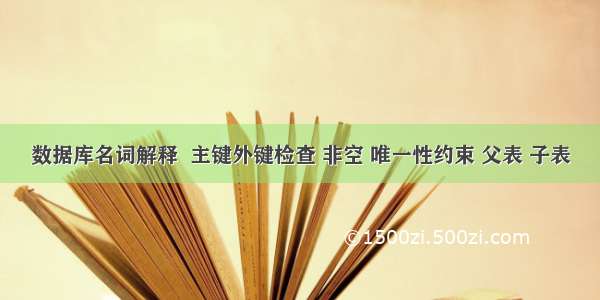 数据库名词解释  主键外键检查 非空 唯一性约束 父表 子表

©1500zi.500zi.com